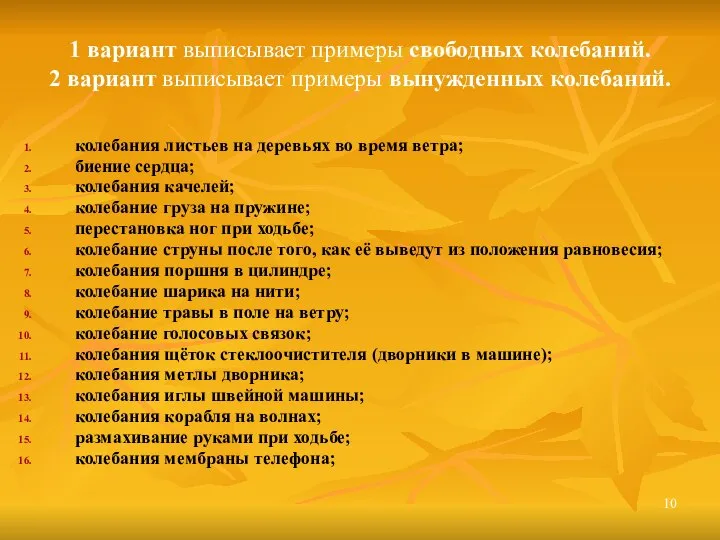 1 вариант выписывает примеры свободных колебаний.
2 вариант выписывает примеры вынужденных колебаний.

1. колебания листьев на деревьях во время ветра;
2. биение сердца;
3. колебания качелей;
4. колебание груза на пружине;
5. перестановка ног при ходьбе;
6. колебание струны после того, как её выведут из положения равновесия;
7. колебания поршня в цилиндре;
8. колебание шарика на нити;
9. колебание травы в поле на ветру;
10. колебание голосовых связок;
11. колебания щёток стеклоочистителя (дворники в машине);
12. колебания метлы дворника;
13. колебания иглы швейной машины;
14. колебания корабля на волнах;
15. размахивание руками при ходьбе;
16. колебания мембраны телефона;

10